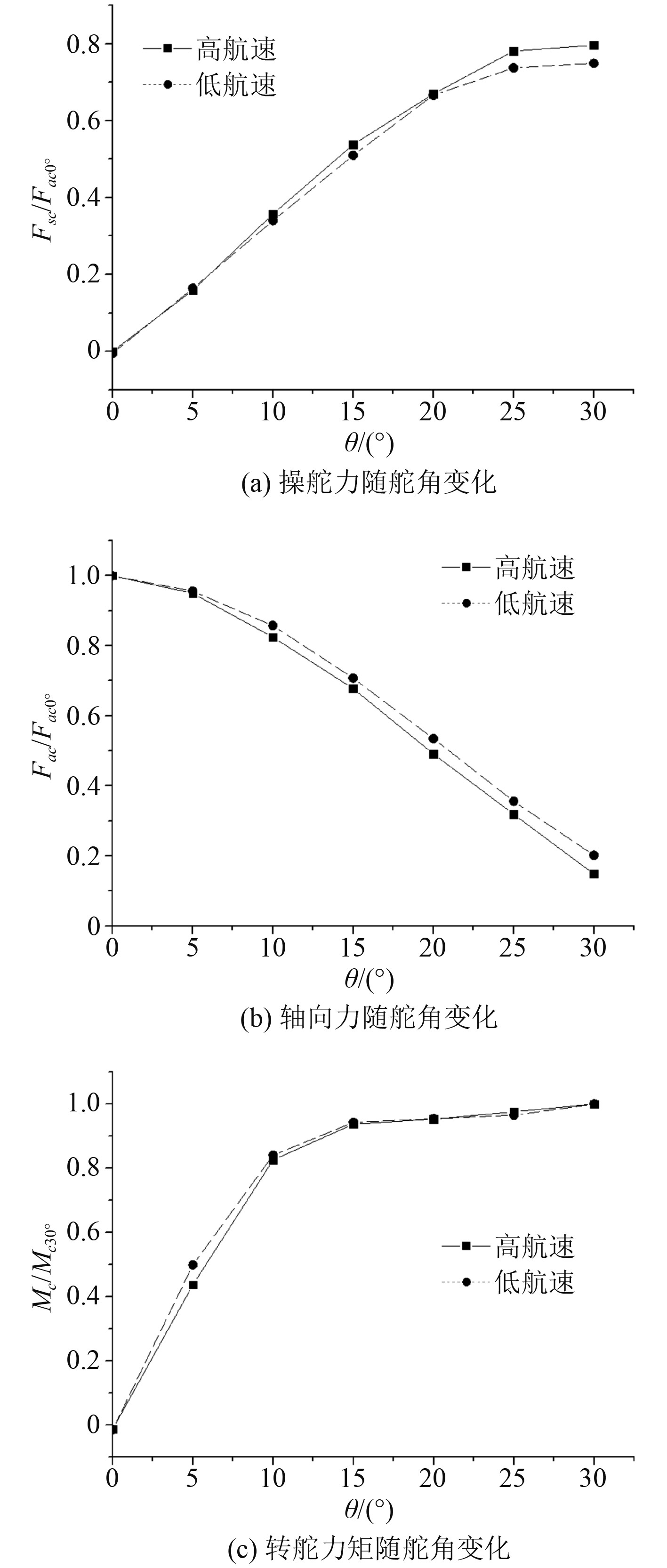 高航速
低航速

$F_{sc}/F_{ac0°}$

0.8
0.6
0.4
0.2
0

0 5 10 15 20 25 30

$\theta/(°)$

(a) 操舵力随舵角变化

高航速
低航速

$F_{ac}/F_{ac0°}$

1.0
0.8
0.6
0.4
0.2
0

0 5 10 15 20 25 30

$\theta/(°)$

(b) 轴向力随舵角变化

高航速
低航速

$M_c/M_{c30°}$

1.0
0.8
0.6
0.4
0.2
0

0 5 10 15 20 25 30

$\theta/(°)$

(c) 转舵力矩随舵角变化